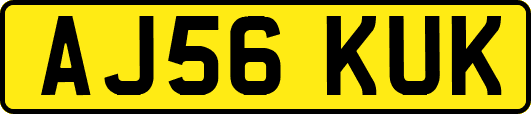 AJ56 KUK